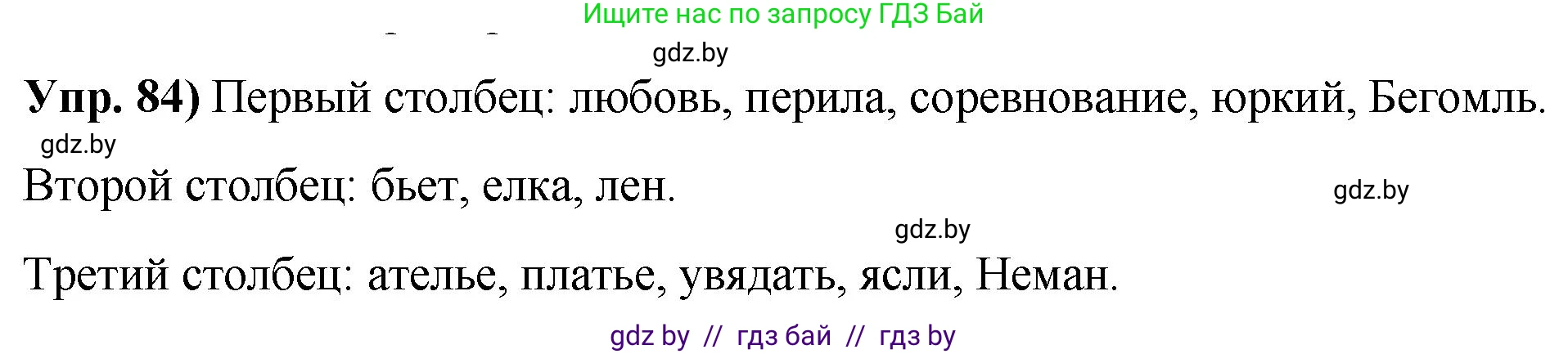 Ищите нас по запросу ГДЗ Бай

gdz.by

**Упр. 84)** Первый столбец: любовь, перила, соревнование, юркий, Бегомль.

gdz.by

Второй столбец: бьет, елка, лен.

gdz.by

gdz.by

Третий столбец: ателье, платье, увядать, ясли, Неман.

gdz by // гдз бай // гдз by